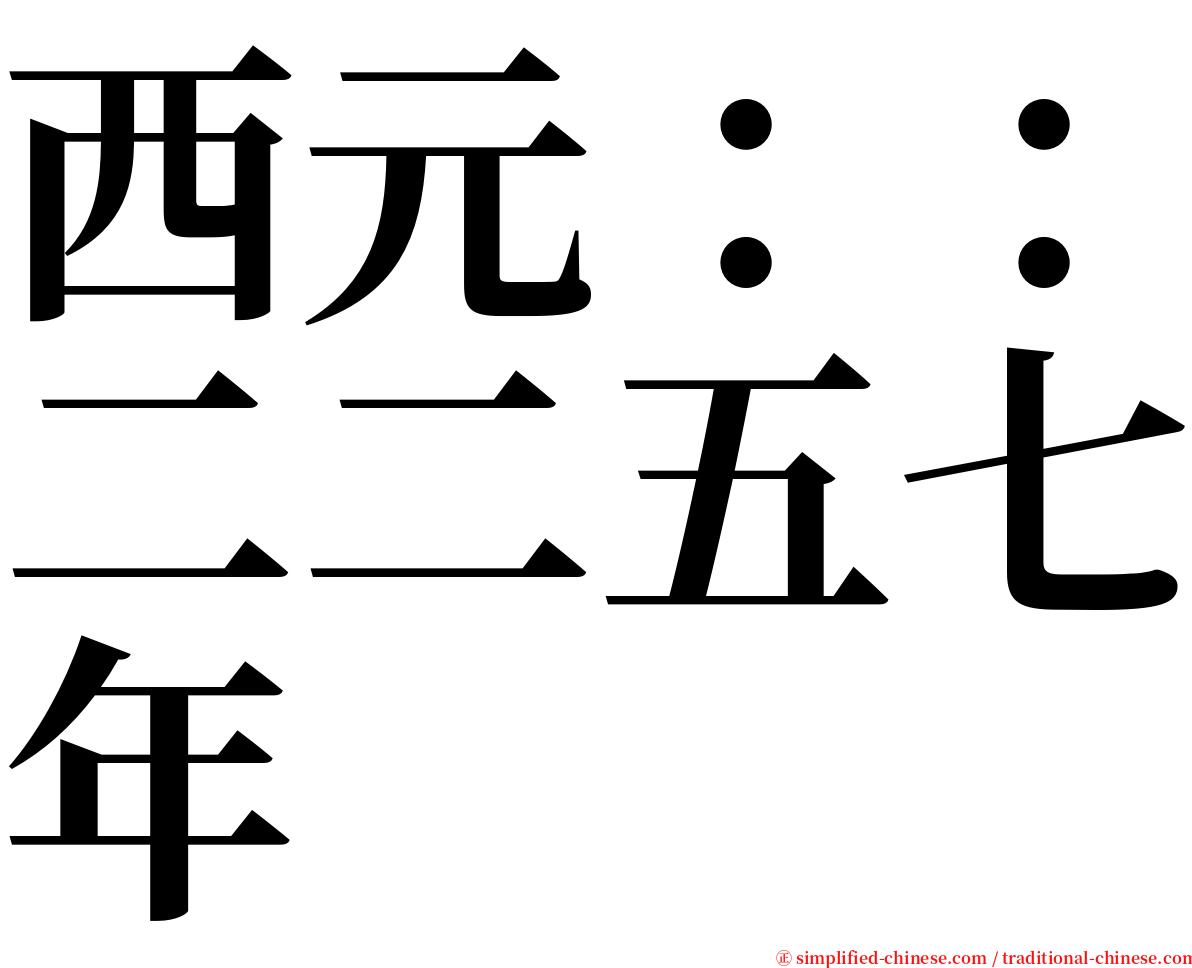 西元：：二二五七年

㊣ simplified-chinese.com / traditional-chinese.com